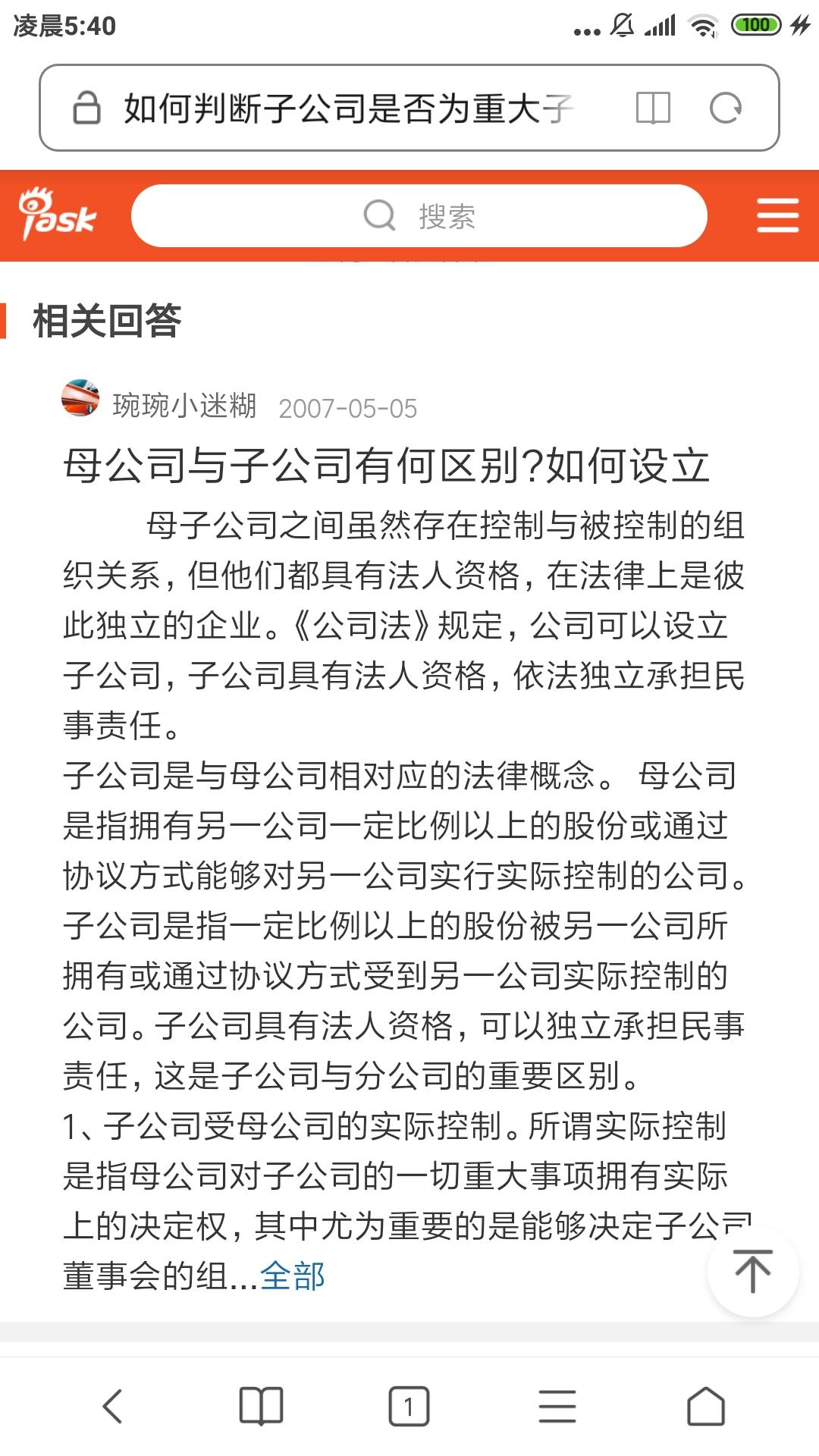 凌晨5:40

100

如何判断子公司是否为重大子

iask

搜索

相关回答

琬琬小迷糊 2007-05-05

母公司与子公司有何区别?如何设立

母子公司之间虽然存在控制与被控制的组织关系，但他们都具有法人资格，在法律上是彼此独立的企业。《公司法》规定，公司可以设立子公司，子公司具有法人资格，依法独立承担民事责任。

子公司是与母公司相对应的法律概念。 母公司是指拥有另一公司一定比例以上的股份或通过协议方式能够对另一公司实行实际控制的公司。子公司是指一定比例以上的股份被另一公司所拥有或通过协议方式受到另一公司实际控制的公司。子公司具有法人资格，可以独立承担民事责任，这是子公司与分公司的重要区别。

1、子公司受母公司的实际控制。所谓实际控制是指母公司对子公司的一切重大事项拥有实际上的决定权，其中尤为重要的是能够决定子公司董事会的组...全部

1